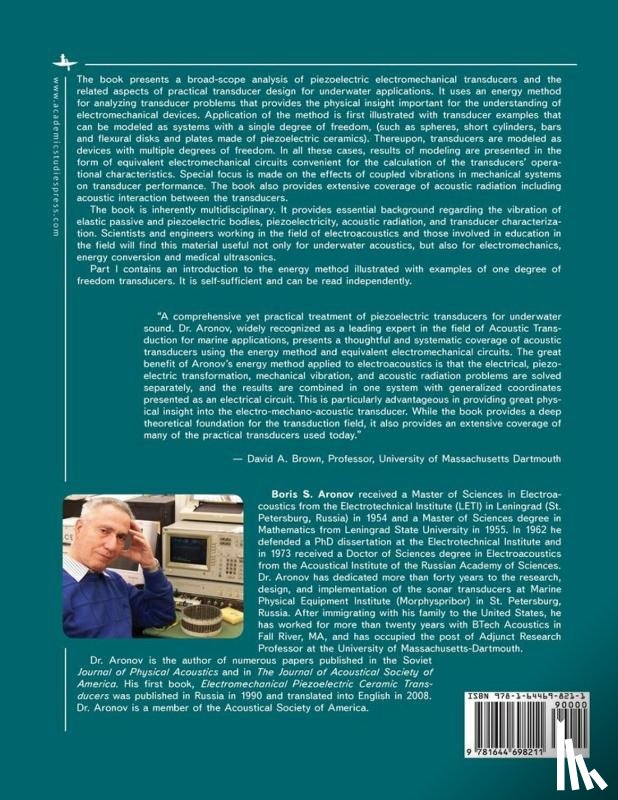 www.academicstudiespress.com

The book presents a broad-scope analysis of piezoelectric electromechanical transducers and the related aspects of practical transducer design for underwater applications. It uses an energy method for analyzing transducer problems that provides the physical insight important for the understanding of electromechanical devices. Application of the method is first illustrated with transducer examples that can be modeled as systems with a single degree of freedom, (such as spheres, short cylinders, bars and flexural disks and plates made of piezoelectric ceramics). Thereupon, transducers are modeled as devices with multiple degrees of freedom. In all these cases, results of modeling are presented in the form of equivalent electromechanical circuits convenient for the calculation of the transducers' operational characteristics. Special focus is made on the effects of coupled vibrations in mechanical systems on transducer performance. The book also provides extensive coverage of acoustic radiation including acoustic interaction between the transducers.

The book is inherently multidisciplinary. It provides essential background regarding the vibration of elastic passive and piezoelectric bodies, piezoelectricity, acoustic radiation, and transducer characterization. Scientists and engineers working in the field of electroacoustics and those involved in education in the field will find this material useful not only for underwater acoustics, but also for electromechanics, energy conversion and medical ultrasonics.

Part I contains an introduction to the energy method illustrated with examples of one degree of freedom transducers. It is self-sufficient and can be read independently.

"A comprehensive yet practical treatment of piezoelectric transducers for underwater sound. Dr. Aronov, widely recognized as a leading expert in the field of Acoustic Transduction for marine applications, presents a thoughtful and systematic coverage of acoustic transducers using the energy method and equivalent electromechanical circuits. The great benefit of Aronov's energy method applied to electroacoustics is that the electrical, piezoelectric transformation, mechanical vibration, and acoustic radiation problems are solved separately, and the results are combined in one system with generalized coordinates presented as an electrical circuit. This is particularly advantageous in providing great physical insight into the electro-mechano-acoustic transducer. While the book provides a deep theoretical foundation for the transduction field, it also provides an extensive coverage of many of the practical transducers used today."

— David A. Brown, Professor, University of Massachusetts Dartmouth

Boris S. Aronov received a Master of Sciences in Electroacoustics from the Electrotechnical Institute (LETI) in Leningrad (St. Petersburg, Russia) in 1954 and a Master of Sciences degree in Mathematics from Leningrad State University in 1955. In 1962 he defended a PhD dissertation at the Electrotechnical Institute and in 1973 received a Doctor of Sciences degree in Electroacoustics from the Acoustical Institute of the Russian Academy of Sciences. Dr. Aronov has dedicated more than forty years to the research, design, and implementation of the sonar transducers at Marine Physical Equipment Institute (Morphyspribor) in St. Petersburg, Russia. After immigrating with his family to the United States, he has worked for more than twenty years with BTech Acoustics in Fall River, MA, and has occupied the post of Adjunct Research Professor at the University of Massachusetts-Dartmouth.

Dr. Aronov is the author of numerous papers published in the Soviet Journal of Physical Acoustics and in The Journal of Acoustical Society of America. His first book, Electromechanical Piezoelectric Ceramic Transducers was published in Russia in 1990 and translated into English in 2008. Dr. Aronov is a member of the Acoustical Society of America.

ISBN 978-1-64469-821-1
90000
9 781644 698211